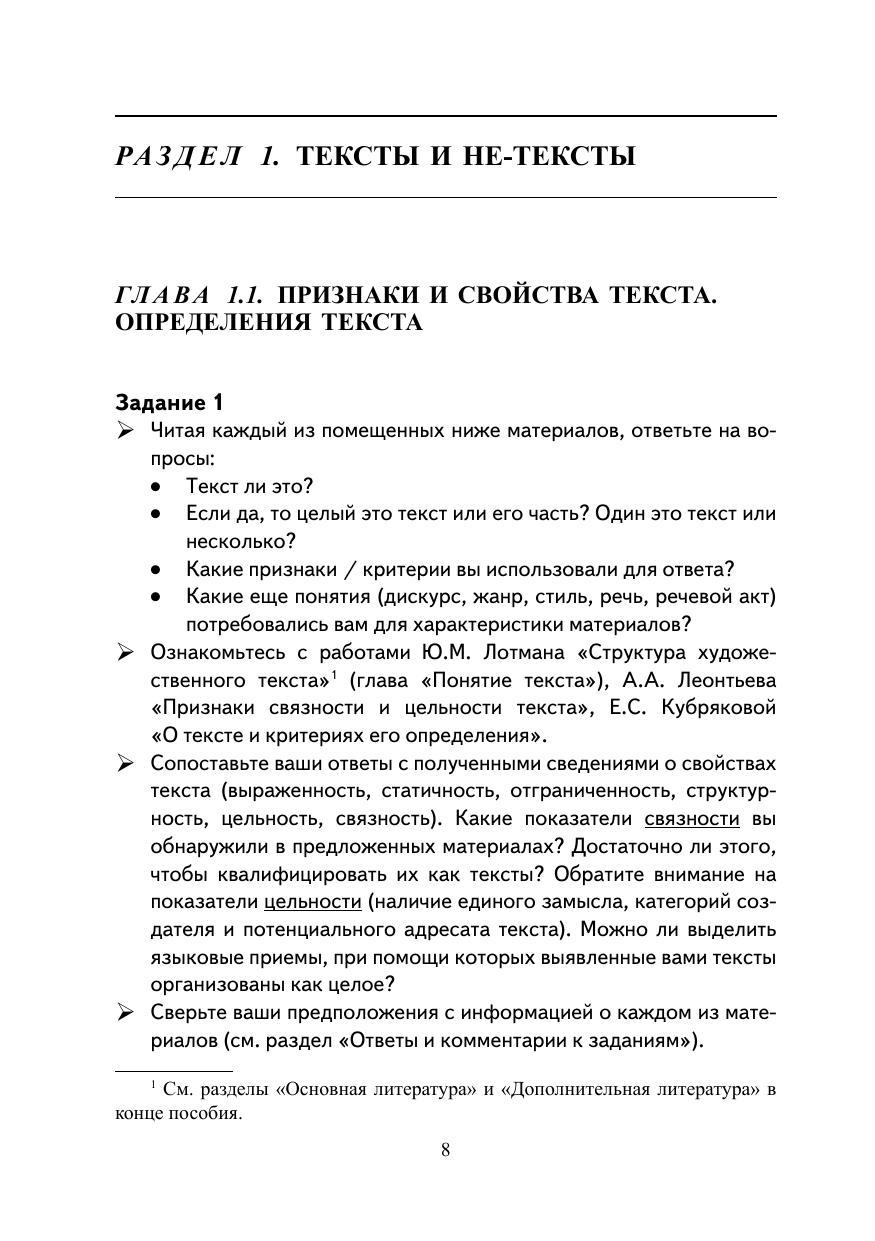 РАЗДЕЛ 1. ТЕКСТЫ И НЕ-ТЕКСТЫ

ГЛАВА 1.1. ПРИЗНАКИ И СВОЙСТВА ТЕКСТА. ОПРЕДЕЛЕНИЯ ТЕКСТА

Задание 1

➢ Читая каждый из помещенных ниже материалов, ответьте на вопросы:

• Текст ли это?
• Если да, то целый это текст или его часть? Один это текст или несколько?
• Какие признаки / критерии вы использовали для ответа?
• Какие еще понятия (дискурс, жанр, стиль, речь, речевой акт) потребовались вам для характеристики материалов?

➢ Ознакомьтесь с работами Ю.М. Лотмана «Структура художественного текста»$^1$ (глава «Понятие текста»), А.А. Леонтьева «Признаки связности и цельности текста», Е.С. Кубряковой «О тексте и критериях его определения».

➢ Сопоставьте ваши ответы с полученными сведениями о свойствах текста (выраженность, статичность, отграниченность, структурность, цельность, связность). Какие показатели связности вы обнаружили в предложенных материалах? Достаточно ли этого, чтобы квалифицировать их как тексты? Обратите внимание на показатели цельности (наличие единого замысла, категорий создателя и потенциального адресата текста). Можно ли выделить языковые приемы, при помощи которых выявленные вами тексты организованы как целое?

➢ Сверьте ваши предположения с информацией о каждом из материалов (см. раздел «Ответы и комментарии к заданиям»).

$^1$ См. разделы «Основная литература» и «Дополнительная литература» в конце пособия.

8